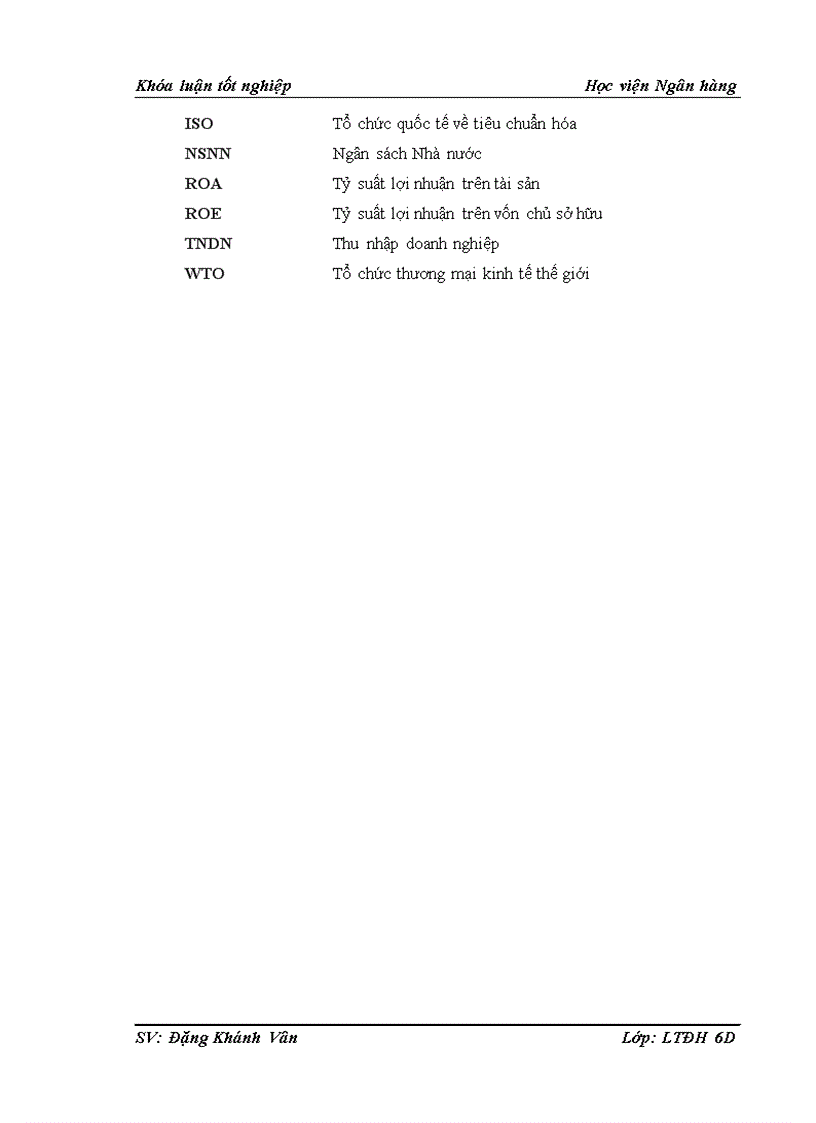 Khóa luận tốt nghiệp Học viện Ngân hàng

| ISO | Tổ chức quốc tế về tiêu chuẩn hóa |
|---|---|
| NSNN | Ngân sách Nhà nước |
| ROA | Tỷ suất lợi nhuận trên tài sản |
| ROE | Tỷ suất lợi nhuận trên vốn chủ sở hữu |
| TNDN | Thu nhập doanh nghiệp |
| WTO | Tổ chức thương mại kinh tế thế giới |

SV: Đặng Khánh Vân Lớp: LTĐH 6D